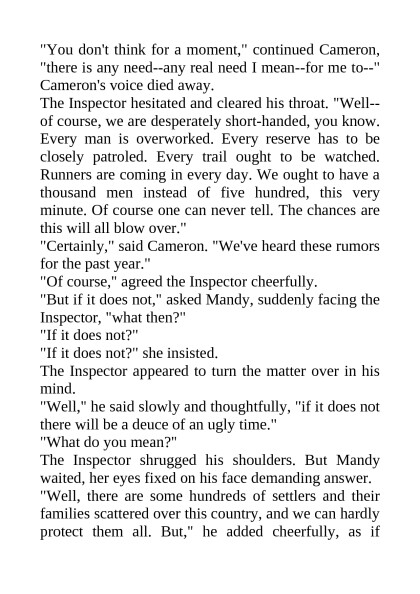 "You don't think for a moment," continued Cameron, "there is any need--any real need I mean--for me to--" Cameron's voice died away.

The Inspector hesitated and cleared his throat. "Well--of course, we are desperately short-handed, you know. Every man is overworked. Every reserve has to be closely patroled. Every trail ought to be watched. Runners are coming in every day. We ought to have a thousand men instead of five hundred, this very minute. Of course one can never tell. The chances are this will all blow over."

"Certainly," said Cameron. "We've heard these rumors for the past year."

"Of course," agreed the Inspector cheerfully.

"But if it does not," asked Mandy, suddenly facing the Inspector, "what then?"

"If it does not?"

"If it does not?" she insisted.

The Inspector appeared to turn the matter over in his mind.

"Well," he said slowly and thoughtfully, "if it does not there will be a deuce of an ugly time."

"What do you mean?"

The Inspector shrugged his shoulders. But Mandy waited, her eyes fixed on his face demanding answer.

"Well, there are some hundreds of settlers and their families scattered over this country, and we can hardly protect them all. But," he added cheerfully, as if